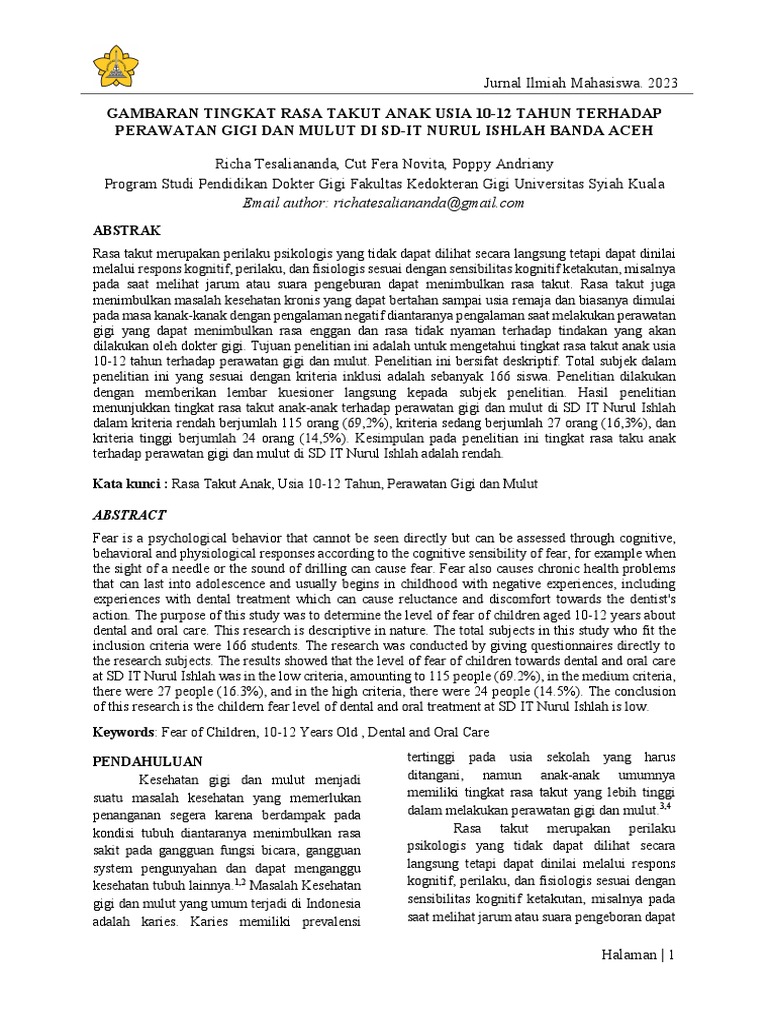 Jurnal Ilmiah Mahasiswa. 2023

GAMBARAN TINGKAT RASA TAKUT ANAK USIA 10-12 TAHUN TERHADAP PERAWATAN GIGI DAN MULUT DI SD-IT NURUL ISHLAH BANDA ACEH

Richa Tesaliananda, Cut Fera Novita, Poppy Andriany
Program Studi Pendidikan Dokter Gigi Fakultas Kedokteran Gigi Universitas Syiah Kuala
Email author: richatesaliananda@gmail.com

ABSTRAK

Rasa takut merupakan perilaku psikologis yang tidak dapat dilihat secara langsung tetapi dapat dinilai melalui respons kognitif, perilaku, dan fisiologis sesuai dengan sensibilitas kognitif ketakutan, misalnya pada saat melihat jarum atau suara pengeburan dapat menimbulkan rasa takut. Rasa takut juga menimbulkan masalah kesehatan kronis yang dapat bertahan sampai usia remaja dan biasanya dimulai pada masa kanak-kanak dengan pengalaman negatif diantaranya pengalaman saat melakukan perawatan gigi yang dapat menimbulkan rasa enggan dan rasa tidak nyaman terhadap tindakan yang akan dilakukan oleh dokter gigi. Tujuan penelitian ini adalah untuk mengetahui tingkat rasa takut anak usia 10-12 tahun terhadap perawatan gigi dan mulut. Penelitian ini bersifat deskriptif. Total subjek dalam penelitian ini yang sesuai dengan kriteria inklusi adalah sebanyak 166 siswa. Penelitian dilakukan dengan memberikan lembar kuesioner langsung kepada subjek penelitian. Hasil penelitian menunjukkan tingkat rasa takut anak-anak terhadap perawatan gigi dan mulut di SD IT Nurul Ishlah dalam kriteria rendah berjumlah 115 orang (69,2%), kriteria sedang berjumlah 27 orang (16,3%), dan kriteria tinggi berjumlah 24 orang (14,5%). Kesimpulan pada penelitian ini tingkat rasa taku anak terhadap perawatan gigi dan mulut di SD IT Nurul Ishlah adalah rendah.

Kata kunci : Rasa Takut Anak, Usia 10-12 Tahun, Perawatan Gigi dan Mulut

ABSTRACT

Fear is a psychological behavior that cannot be seen directly but can be assessed through cognitive, behavioral and physiological responses according to the cognitive sensibility of fear, for example when the sight of a needle or the sound of drilling can cause fear. Fear also causes chronic health problems that can last into adolescence and usually begins in childhood with negative experiences, including experiences with dental treatment which can cause reluctance and discomfort towards the dentist's action. The purpose of this study was to determine the level of fear of children aged 10-12 years about dental and oral care. This research is descriptive in nature. The total subjects in this study who fit the inclusion criteria were 166 students. The research was conducted by giving questionnaires directly to the research subjects. The results showed that the level of fear of children towards dental and oral care at SD IT Nurul Ishlah was in the low criteria, amounting to 115 people (69.2%), in the medium criteria, there were 27 people (16.3%), and in the high criteria, there were 24 people (14.5%). The conclusion of this research is the childern fear level of dental and oral treatment at SD IT Nurul Ishlah is low.

Keywords: Fear of Children, 10-12 Years Old , Dental and Oral Care

PENDAHULUAN

Kesehatan gigi dan mulut menjadi suatu masalah kesehatan yang memerlukan penanganan segera karena berdampak pada kondisi tubuh diantaranya menimbulkan rasa sakit pada gangguan fungsi bicara, gangguan system pengunyahan dan dapat menganggu kesehatan tubuh lainnya.$^{1,2}$ Masalah Kesehatan gigi dan mulut yang umum terjadi di Indonesia adalah karies. Karies memiliki prevalensi tertinggi pada usia sekolah yang harus ditangani, namun anak-anak umumnya memiliki tingkat rasa takut yang lebih tinggi dalam melakukan perawatan gigi dan mulut.$^{3,4}$

Rasa takut merupakan perilaku psikologis yang tidak dapat dilihat secara langsung tetapi dapat dinilai melalui respons kognitif, perilaku, dan fisiologis sesuai dengan sensibilitas kognitif ketakutan, misalnya pada saat melihat jarum atau suara pengeboran dapat

Halaman | 1